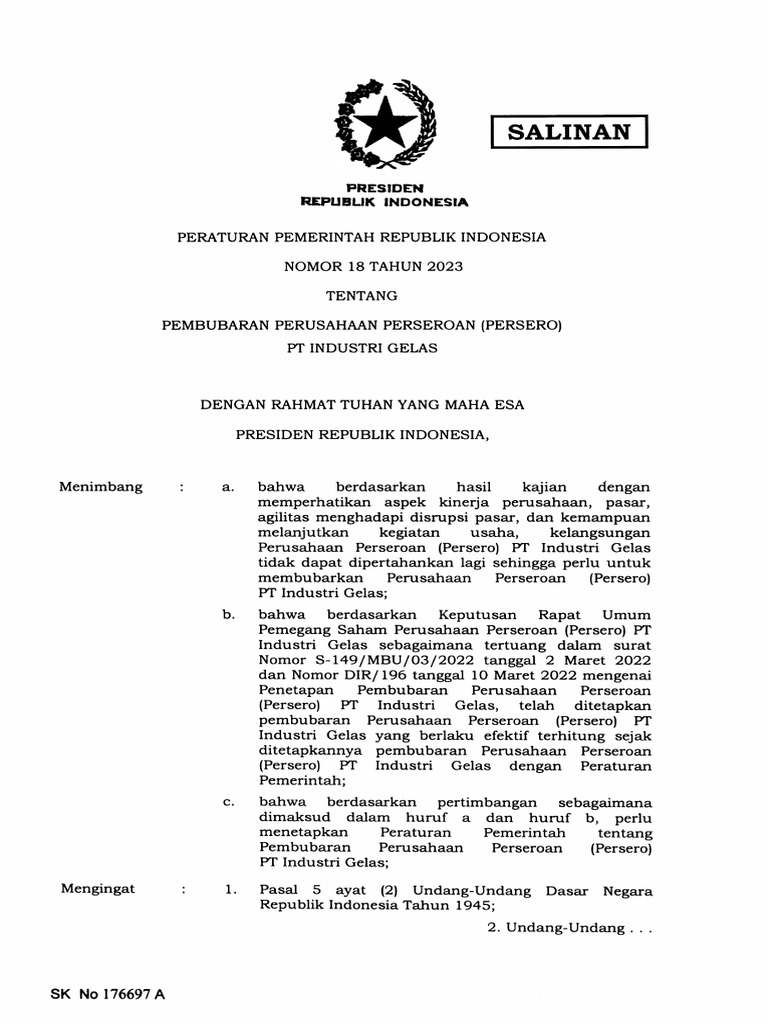 SALINAN

PRESIDEN
REPUBLIK INDONESIA

PERATURAN PEMERINTAH REPUBLIK INDONESIA

NOMOR 18 TAHUN 2023

TENTANG

PEMBUBARAN PERUSAHAAN PERSEROAN (PERSERO)
PT INDUSTRI GELAS

DENGAN RAHMAT TUHAN YANG MAHA ESA

PRESIDEN REPUBLIK INDONESIA,

Menimbang : a. bahwa berdasarkan hasil kajian dengan memperhatikan aspek kinerja perusahaan, pasar, agilitas menghadapi disrupsi pasar, dan kemampuan melanjutkan kegiatan usaha, kelangsungan Perusahaan Perseroan (Persero) PT Industri Gelas tidak dapat dipertahankan lagi sehingga perlu untuk membubarkan Perusahaan Perseroan (Persero) PT Industri Gelas;

b. bahwa berdasarkan Keputusan Rapat Umum Pemegang Saham Perusahaan Perseroan (Persero) PT Industri Gelas sebagaimana tertuang dalam surat Nomor S-149/MBU/03/2022 tanggal 2 Maret 2022 dan Nomor DIR/196 tanggal 10 Maret 2022 mengenai Penetapan Pembubaran Perusahaan Perseroan (Persero) PT Industri Gelas, telah ditetapkan pembubaran Perusahaan Perseroan (Persero) PT Industri Gelas yang berlaku efektif terhitung sejak ditetapkannya pembubaran Perusahaan Perseroan (Persero) PT Industri Gelas dengan Peraturan Pemerintah;

c. bahwa berdasarkan pertimbangan sebagaimana dimaksud dalam huruf a dan huruf b, perlu menetapkan Peraturan Pemerintah tentang Pembubaran Perusahaan Perseroan (Persero) PT Industri Gelas;

Mengingat : 1. Pasal 5 ayat (2) Undang-Undang Dasar Negara Republik Indonesia Tahun 1945;

2. Undang-Undang . . .

SK No 176697 A